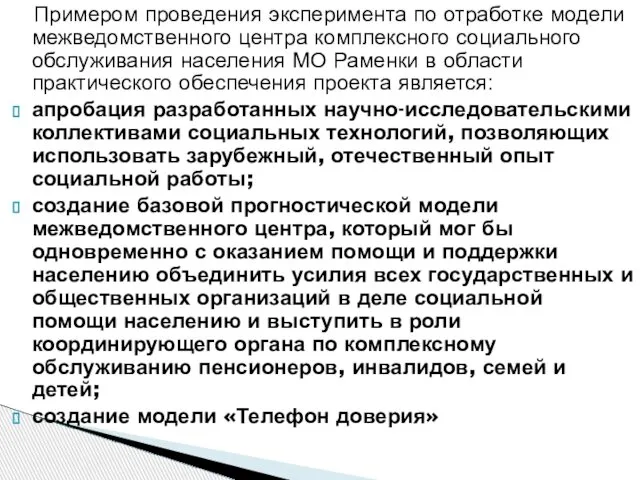 Примером проведения эксперимента по отработке модели межведомственного центра комплексного социального обслуживания населения МО Раменки в области практического обеспечения проекта является:

апробация разработанных научно-исследовательскими коллективами социальных технологий, позволяющих использовать зарубежный, отечественный опыт социальной работы;

создание базовой прогностической модели межведомственного центра, который мог бы одновременно с оказанием помощи и поддержки населению объединить усилия всех государственных и общественных организаций в деле социальной помощи населению и выступить в роли координирующего органа по комплексному обслуживанию пенсионеров, инвалидов, семей и детей;

создание модели «Телефон доверия»